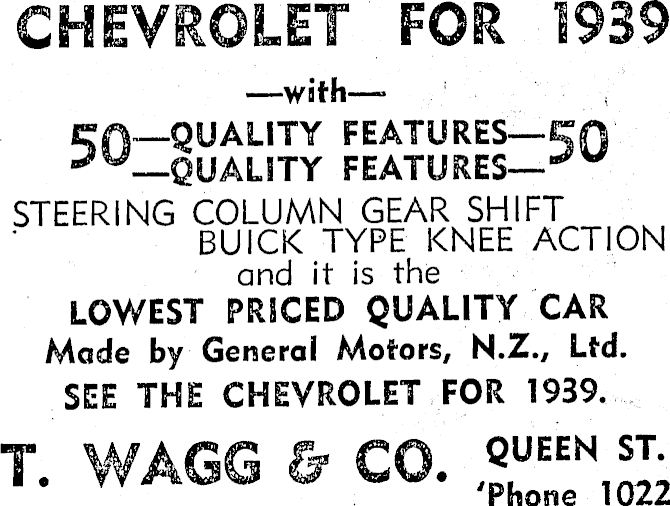 CHEVROLET FOR 1939

—with—

50—QUALITY FEATURES—50
—QUALITY FEATURES—

STEERING COLUMN GEAR SHIFT
BUICK TYPE KNEE ACTION
and it is the

LOWEST PRICED QUALITY CAR
Made by General Motors, N.Z., Ltd.

SEE THE CHEVROLET FOR 1939.

T. WAGG & CO.

QUEEN ST.
'Phone 1022